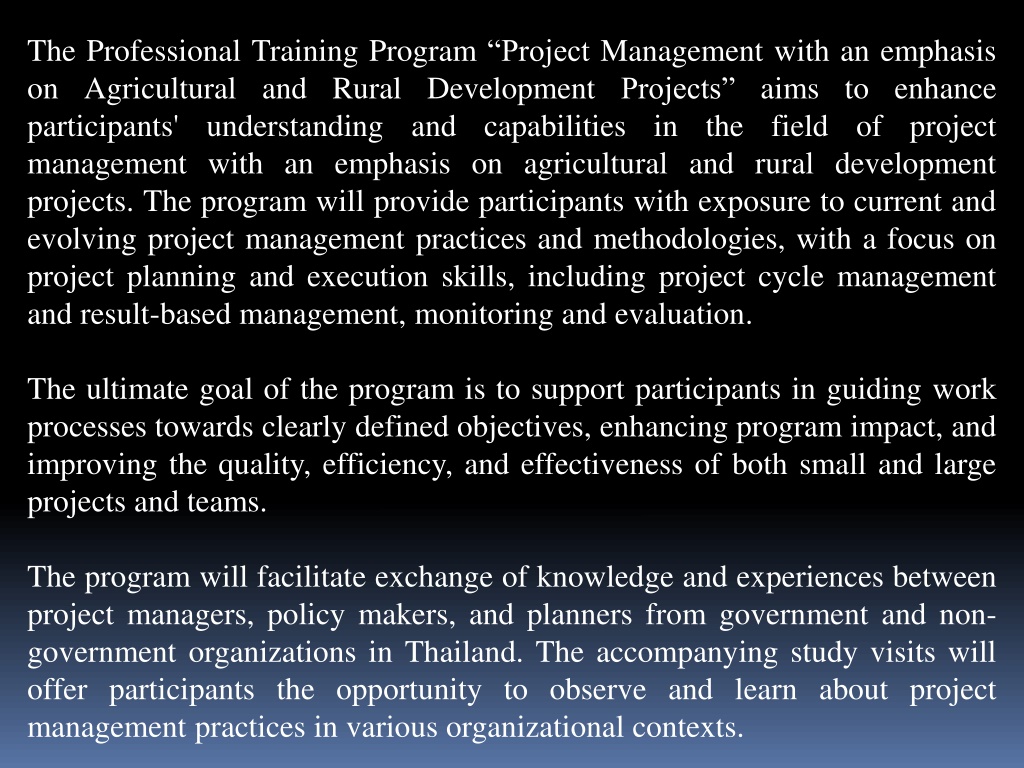 The Professional Training Program “Project Management with an emphasis on Agricultural and Rural Development Projects” aims to enhance participants' understanding and capabilities in the field of project management with an emphasis on agricultural and rural development projects. The program will provide participants with exposure to current and evolving project management practices and methodologies, with a focus on project planning and execution skills, including project cycle management and result-based management, monitoring and evaluation.

The ultimate goal of the program is to support participants in guiding work processes towards clearly defined objectives, enhancing program impact, and improving the quality, efficiency, and effectiveness of both small and large projects and teams.

The program will facilitate exchange of knowledge and experiences between project managers, policy makers, and planners from government and non-government organizations in Thailand. The accompanying study visits will offer participants the opportunity to observe and learn about project management practices in various organizational contexts.